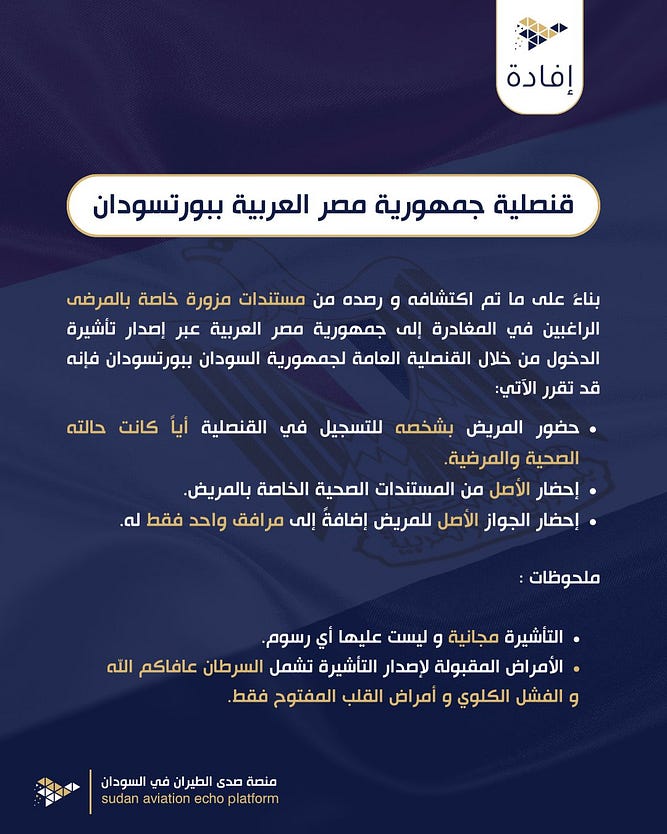 إفادة

قنصلية جمهورية مصر العربية ببورتسودان

بناءً على ما تم اكتشافه و رصده من مستندات مزورة خاصة بالمرضى الراغبين في المغادرة إلى جمهورية مصر العربية عبر إصدار تأشيرة الدخول من خلال القنصلية العامة لجمهورية السودان ببورتسودان فإنه قد تقرر الآتي:

• حضور المريض بشخصه للتسجيل في القنصلية أياً كانت حالته الصحية والمرضية.
• إحضار الأصل من المستندات الصحية الخاصة بالمريض.
• إحضار الجواز الأصل للمريض إضافةً إلى مرافق واحد فقط له.

ملحوظات :

• التأشيرة مجانية و ليست عليها أي رسوم.
• الأمراض المقبولة لإصدار التأشيرة تشمل السرطان عافاكم الله و الفشل الكلوي و أمراض القلب المفتوح فقط.

منصة صدى الطيران في السودان
sudan aviation echo platform